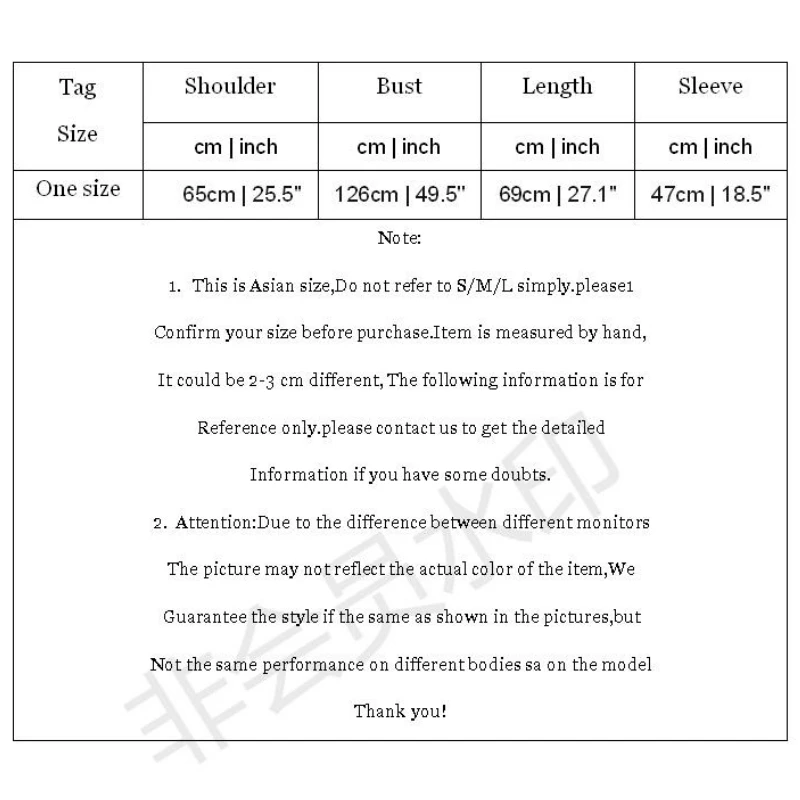 | Tag Size | Shoulder | Bust | Length | Sleeve |
|---|---|---|---|---|
| | cm \| inch | cm \| inch | cm \| inch | cm \| inch |
| One size | 65cm \| 25.5" | 126cm \| 49.5" | 69cm \| 27.1" | 47cm \| 18.5" |

Note:

1. This is Asian size,Do not refer to S/M/L simply.please1 Confirm your size before purchase.Item is measured by hand, It could be 2-3 cm different, The following information is for Reference only.please contact us to get the detailed Information if you have some doubts.

2. Attention:Due to the difference between different monitors The picture may not reflect the actual color of the item,We Guarantee the style if the same as shown in the pictures,but Not the same performance on different bodies sa on the model

Thank you!

非会员水印